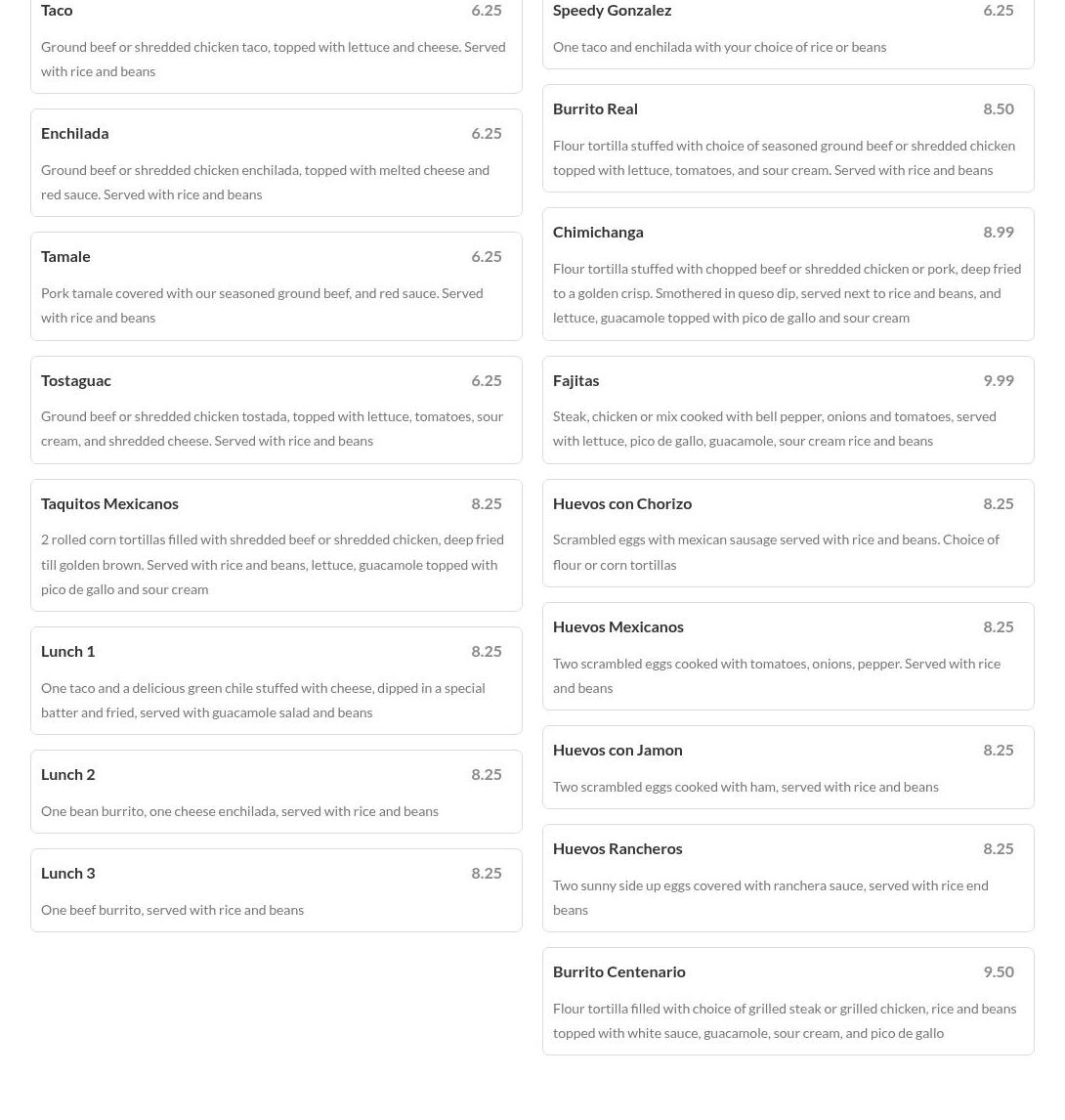 Taco 6.25

Ground beef or shredded chicken taco, topped with lettuce and cheese. Served with rice and beans

Enchilada 6.25

Ground beef or shredded chicken enchilada, topped with melted cheese and red sauce. Served with rice and beans

Tamale 6.25

Pork tamale covered with our seasoned ground beef, and red sauce. Served with rice and beans

Tostaguac 6.25

Ground beef or shredded chicken tostada, topped with lettuce, tomatoes, sour cream, and shredded cheese. Served with rice and beans

Taquitos Mexicanos 8.25

2 rolled corn tortillas filled with shredded beef or shredded chicken, deep fried till golden brown. Served with rice and beans, lettuce, guacamole topped with pico de gallo and sour cream

Lunch 1 8.25

One taco and a delicious green chile stuffed with cheese, dipped in a special batter and fried, served with guacamole salad and beans

Lunch 2 8.25

One bean burrito, one cheese enchilada, served with rice and beans

Lunch 3 8.25

One beef burrito, served with rice and beans

Speedy Gonzalez 6.25

One taco and enchilada with your choice of rice or beans

Burrito Real 8.50

Flour tortilla stuffed with choice of seasoned ground beef or shredded chicken topped with lettuce, tomatoes, and sour cream. Served with rice and beans

Chimichanga 8.99

Flour tortilla stuffed with chopped beef or shredded chicken or pork, deep fried to a golden crisp. Smothered in queso dip, served next to rice and beans, and lettuce, guacamole topped with pico de gallo and sour cream

Fajitas 9.99

Steak, chicken or mix cooked with bell pepper, onions and tomatoes, served with lettuce, pico de gallo, guacamole, sour cream rice and beans

Huevos con Chorizo 8.25

Scrambled eggs with mexican sausage served with rice and beans. Choice of flour or corn tortillas

Huevos Mexicanos 8.25

Two scrambled eggs cooked with tomatoes, onions, pepper. Served with rice and beans

Huevos con Jamon 8.25

Two scrambled eggs cooked with ham, served with rice and beans

Huevos Rancheros 8.25

Two sunny side up eggs covered with ranchera sauce, served with rice end beans

Burrito Centenario 9.50

Flour tortilla filled with choice of grilled steak or grilled chicken, rice and beans topped with white sauce, guacamole, sour cream, and pico de gallo